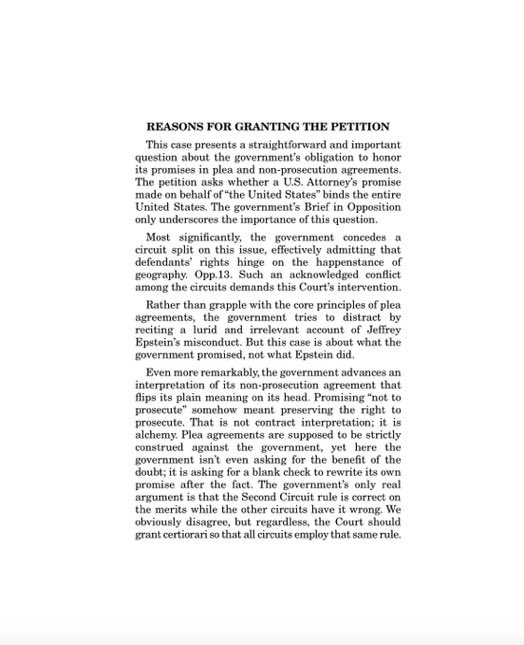 REASONS FOR GRANTING THE PETITION

This case presents a straightforward and important question about the government's obligation to honor its promises in plea and non-prosecution agreements. The petition asks whether a U.S. Attorney's promise made on behalf of "the United States" binds the entire United States. The government's Brief in Opposition only underscores the importance of this question.

Most significantly, the government concedes a circuit split on this issue, effectively admitting that defendants' rights hinge on the happenstance of geography. Opp.13. Such an acknowledged conflict among the circuits demands this Court's intervention.

Rather than grapple with the core principles of plea agreements, the government tries to distract by reciting a lurid and irrelevant account of Jeffrey Epstein's misconduct. But this case is about what the government promised, not what Epstein did.

Even more remarkably, the government advances an interpretation of its non-prosecution agreement that flips its plain meaning on its head. Promising "not to prosecute" somehow meant preserving the right to prosecute. That is not contract interpretation; it is alchemy. Plea agreements are supposed to be strictly construed against the government, yet here the government isn't even asking for the benefit of the doubt; it is asking for a blank check to rewrite its own promise after the fact. The government's only real argument is that the Second Circuit rule is correct on the merits while the other circuits have it wrong. We obviously disagree, but regardless, the Court should grant certiorari so that all circuits employ that same rule.